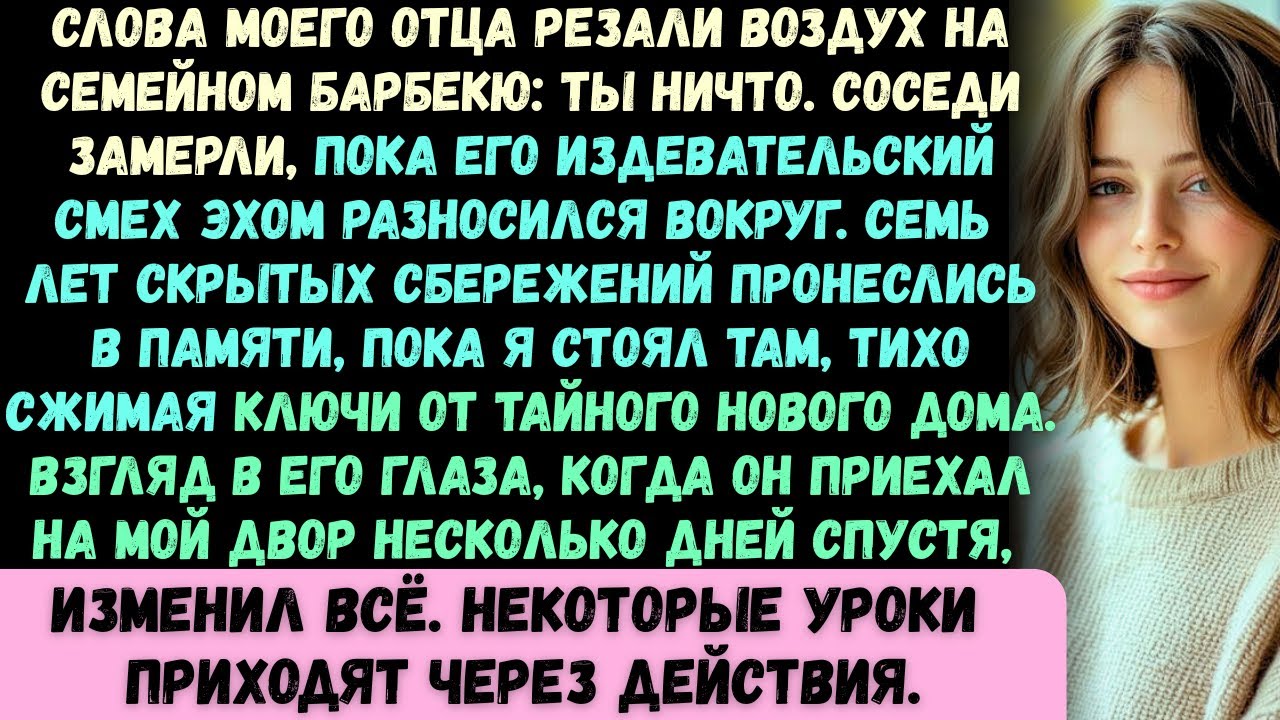 СЛОВА МОЕГО ОТЦА РЕЗАЛИ ВОЗДУХ НА СЕМЕЙНОМ БАРБЕКЮ: ТЫ НИЧТО. СОСЕДИ ЗАМЕРЛИ, ПОКА ЕГО ИЗДЕВАТЕЛЬСКИЙ СМЕХ ЭХОМ РАЗНОСИЛСЯ ВОКРУГ. СЕМЬ ЛЕТ СКРЫТЫХ СБЕРЕЖЕНИЙ ПРОНЕСЛИСЬ В ПАМЯТИ, ПОКА Я СТОЯЛ ТАМ, ТИХО СЖИМАЯ КЛЮЧИ ОТ ТАЙНОГО НОВОГО ДОМА. ВЗГЛЯД В ЕГО ГЛАЗА, КОГДА ОН ПРИЕХАЛ НА МОЙ ДВОР НЕСКОЛЬКО ДНЕЙ СПУСТЯ,

ИЗМЕНИЛ ВСЁ. НЕКОТОРЫЕ УРОКИ ПРИХОДЯТ ЧЕРЕЗ ДЕЙСТВИЯ.